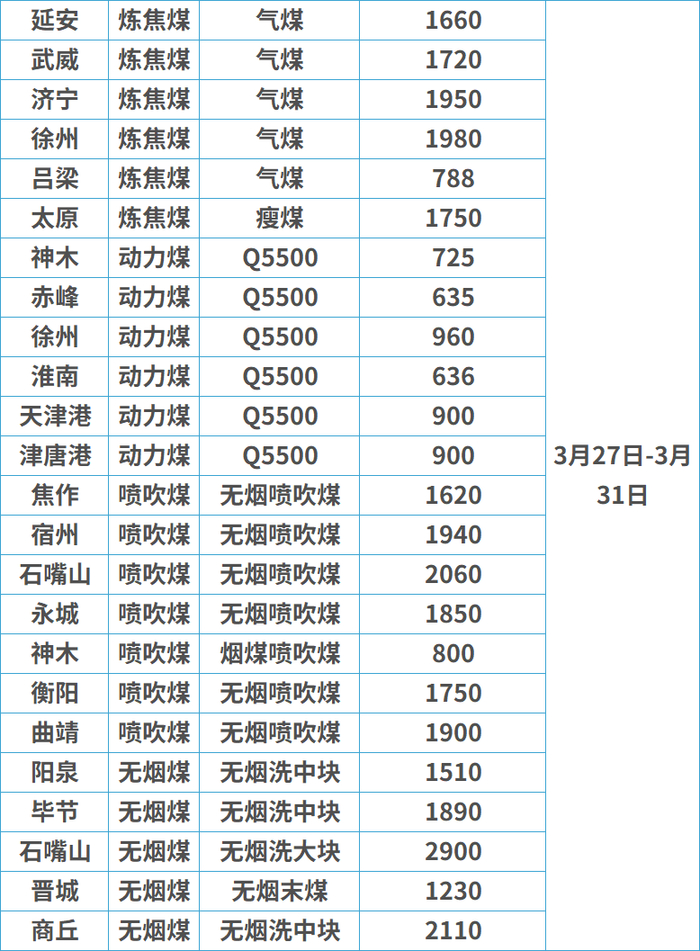 | 延安 | 炼焦煤 | 气煤 | 1660 | 3月27日-3月31日 |
|---|---|---|---|---|
| 武威 | 炼焦煤 | 气煤 | 1720 | |
| 济宁 | 炼焦煤 | 气煤 | 1950 | |
| 徐州 | 炼焦煤 | 气煤 | 1980 | |
| 吕梁 | 炼焦煤 | 气煤 | 788 | |
| 太原 | 炼焦煤 | 瘦煤 | 1750 | |
| 神木 | 动力煤 | Q5500 | 725 | |
| 赤峰 | 动力煤 | Q5500 | 635 | |
| 徐州 | 动力煤 | Q5500 | 960 | |
| 淮南 | 动力煤 | Q5500 | 636 | |
| 天津港 | 动力煤 | Q5500 | 900 | |
| 津唐港 | 动力煤 | Q5500 | 900 | |
| 焦作 | 喷吹煤 | 无烟喷吹煤 | 1620 | |
| 宿州 | 喷吹煤 | 无烟喷吹煤 | 1940 | |
| 石嘴山 | 喷吹煤 | 无烟喷吹煤 | 2060 | |
| 永城 | 喷吹煤 | 无烟喷吹煤 | 1850 | |
| 神木 | 喷吹煤 | 烟煤喷吹煤 | 800 | |
| 衡阳 | 喷吹煤 | 无烟喷吹煤 | 1750 | |
| 曲靖 | 喷吹煤 | 无烟喷吹煤 | 1900 | |
| 阳泉 | 无烟煤 | 无烟洗中块 | 1510 | |
| 毕节 | 无烟煤 | 无烟洗中块 | 1890 | |
| 石嘴山 | 无烟煤 | 无烟洗大块 | 2900 | |
| 晋城 | 无烟煤 | 无烟末煤 | 1230 | |
| 商丘 | 无烟煤 | 无烟洗中块 | 2110 | |